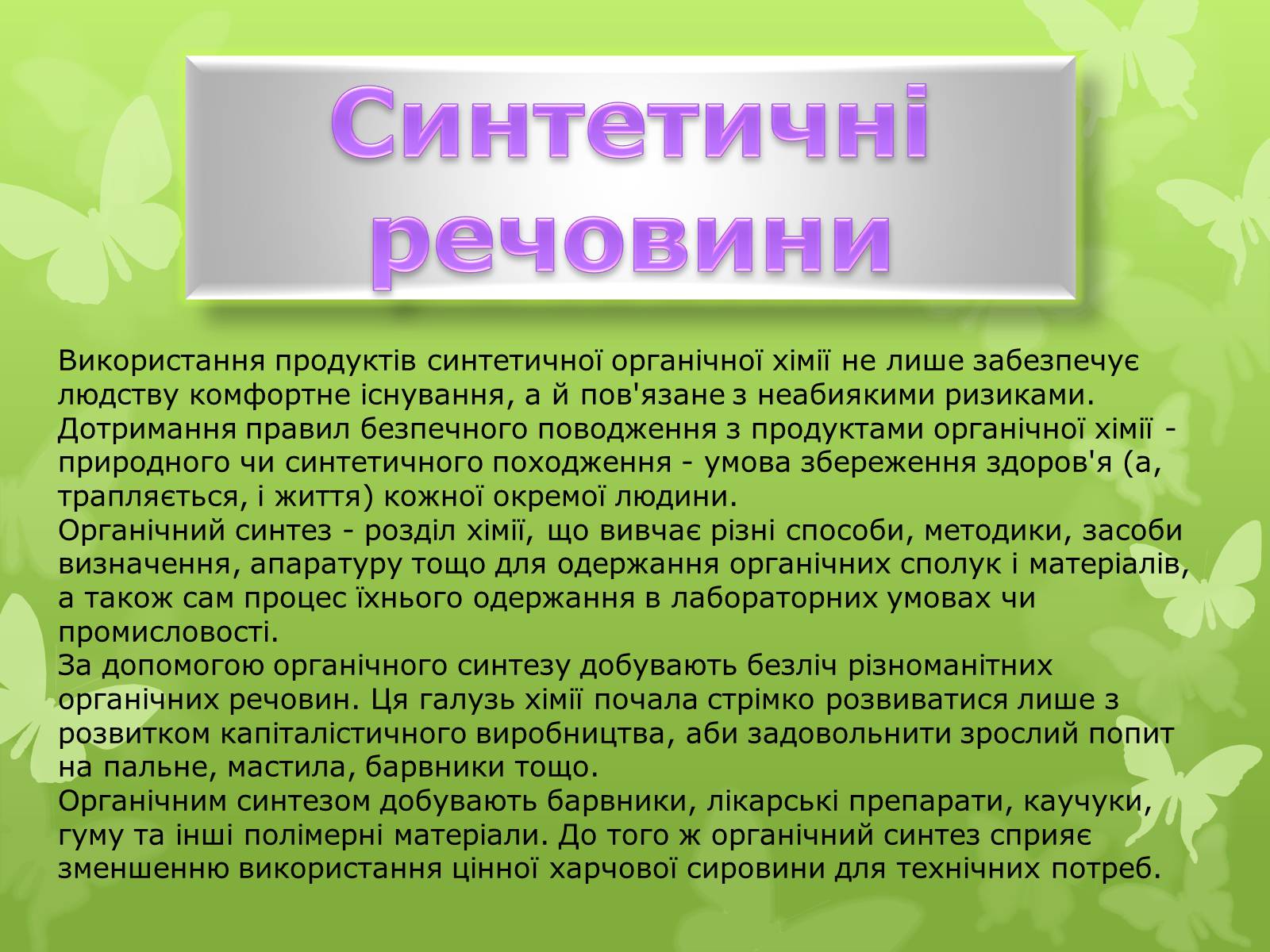 Синтетичні речовини

Використання продуктів синтетичної органічної хімії не лише забезпечує людству комфортне існування, а й пов'язане з неабиякими ризиками. Дотримання правил безпечного поводження з продуктами органічної хімії - природного чи синтетичного походження - умова збереження здоров'я (а, трапляється, і життя) кожної окремої людини.
Органічний синтез - розділ хімії, що вивчає різні способи, методики, засоби визначення, апаратуру тощо для одержання органічних сполук і матеріалів, а також сам процес їхнього одержання в лабораторних умовах чи промисловості.
За допомогою органічного синтезу добувають безліч різноманітних органічних речовин. Ця галузь хімії почала стрімко розвиватися лише з розвитком капіталістичного виробництва, аби задовольнити зрослий попит на пальне, мастила, барвники тощо.
Органічним синтезом добувають барвники, лікарські препарати, каучуки, гуму та інші полімерні матеріали. До того ж органічний синтез сприяє зменшенню використання цінної харчової сировини для технічних потреб.